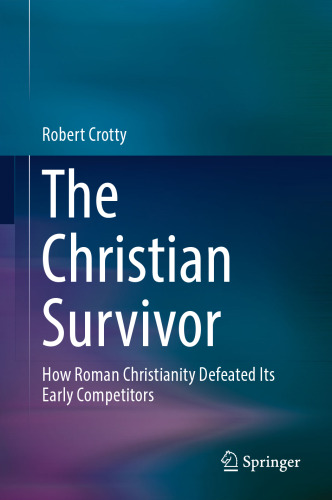 Robert Crotty

The Christian Survivor

How Roman Christianity Defeated Its Early Competitors

Springer